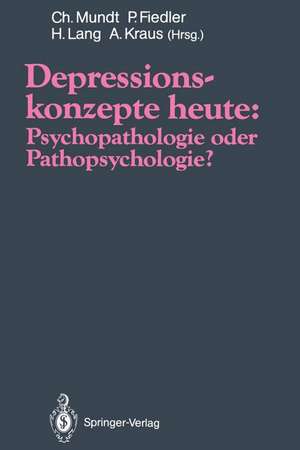 Ch. Mundt P. Fiedler
H. Lang A. Kraus (Hrsg.)

Depressionskonzepte heute:
Psychopathologie oder Pathopsychologie?

Springer-Verlag